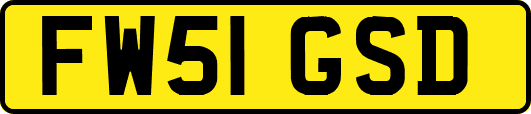 FW51 GSD